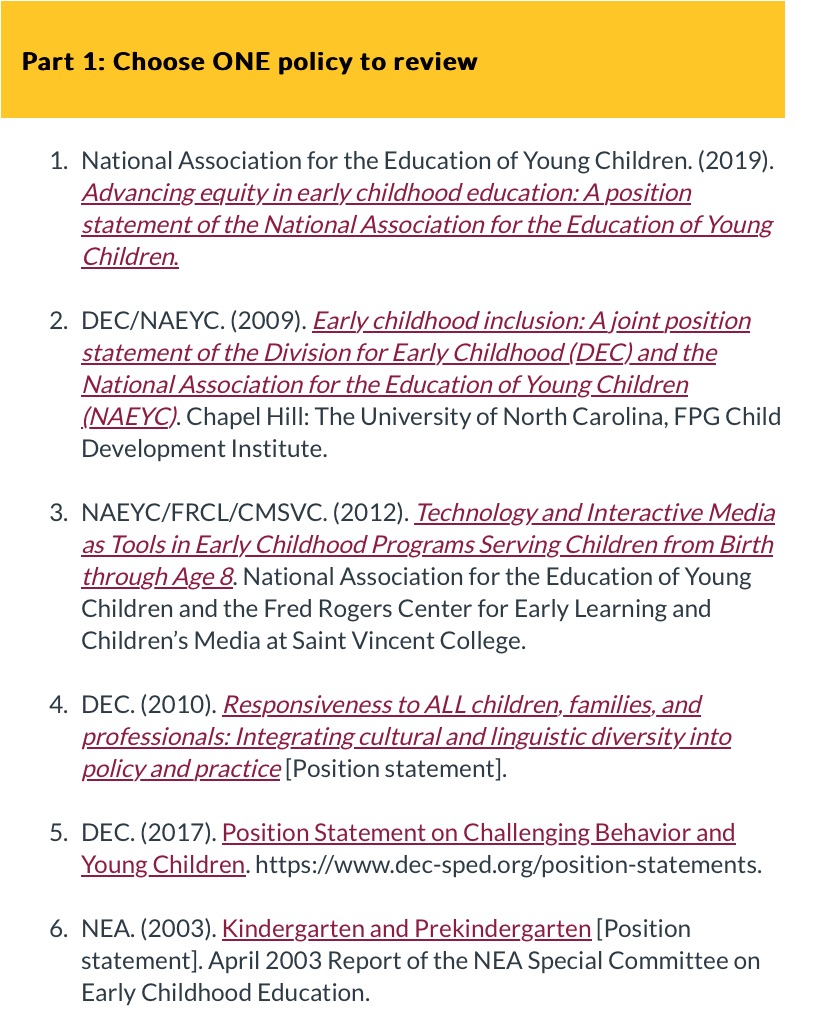 Part 1: Choose ONE policy to review

1. National Association for the Education of Young Children. (2019). Advancing equity in early childhood education: A position statement of the National Association for the Education of Young Children.

2. DEC/NAEYC. (2009). Early childhood inclusion: A joint position statement of the Division for Early Childhood (DEC) and the National Association for the Education of Young Children (NAEYC). Chapel Hill: The University of North Carolina, FPG Child Development Institute.

3. NAEYC/FRCL/CMSVC. (2012). Technology and Interactive Media as Tools in Early Childhood Programs Serving Children from Birth through Age 8. National Association for the Education of Young Children and the Fred Rogers Center for Early Learning and Children's Media at Saint Vincent College.

4. DEC. (2010). Responsiveness to ALL children, families, and professionals: Integrating cultural and linguistic diversity into policy and practice [Position statement].

5. DEC. (2017). Position Statement on Challenging Behavior and Young Children. https://www.dec-sped.org/position-statements.

6. NEA. (2003). Kindergarten and Prekindergarten [Position statement]. April 2003 Report of the NEA Special Committee on Early Childhood Education.